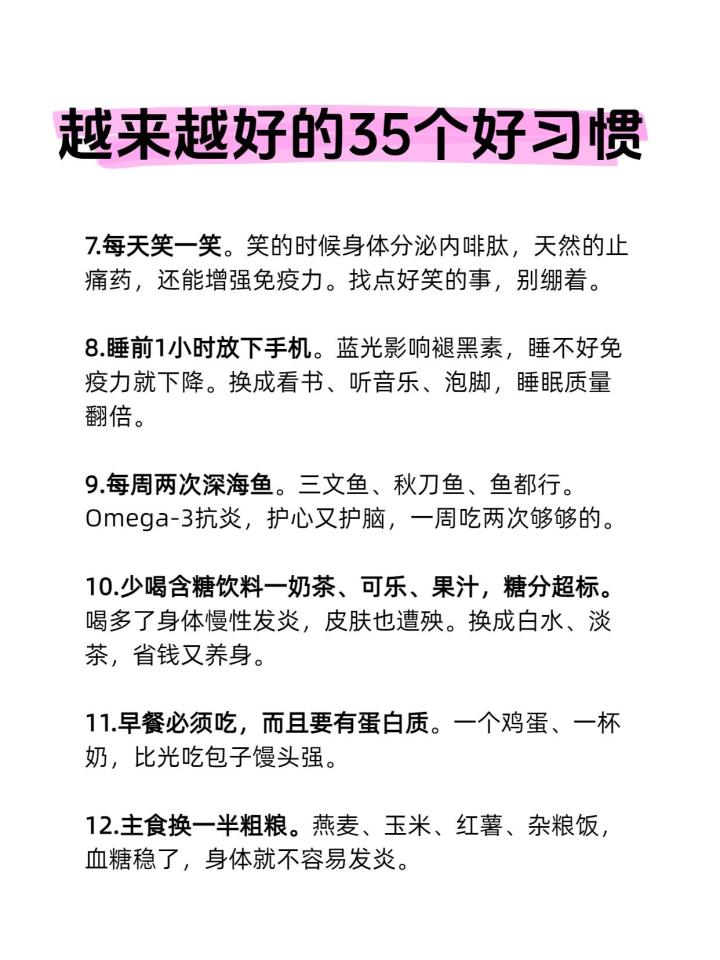 越来越好的35个好习惯

7.每天笑一笑。笑的时候身体分泌内啡肽，天然的止痛药，还能增强免疫力。找点好笑的事，别绷着。

8.睡前1小时放下手机。蓝光影响褪黑素，睡不好免疫力就下降。换成看书、听音乐、泡脚，睡眠质量翻倍。

9.每周两次深海鱼。三文鱼、秋刀鱼、鱼都行。Omega-3抗炎，护心又护脑，一周吃两次够够的。

10.少喝含糖饮料一奶茶、可乐、果汁，糖分超标。喝多了身体慢性发炎，皮肤也遭殃。换成白水、淡茶，省钱又养身。

11.早餐必须吃，而且要有蛋白质。一个鸡蛋、一杯奶，比光吃包子馒头强。

12.主食换一半粗粮。燕麦、玉米、红薯、杂粮饭，血糖稳了，身体就不容易发炎。